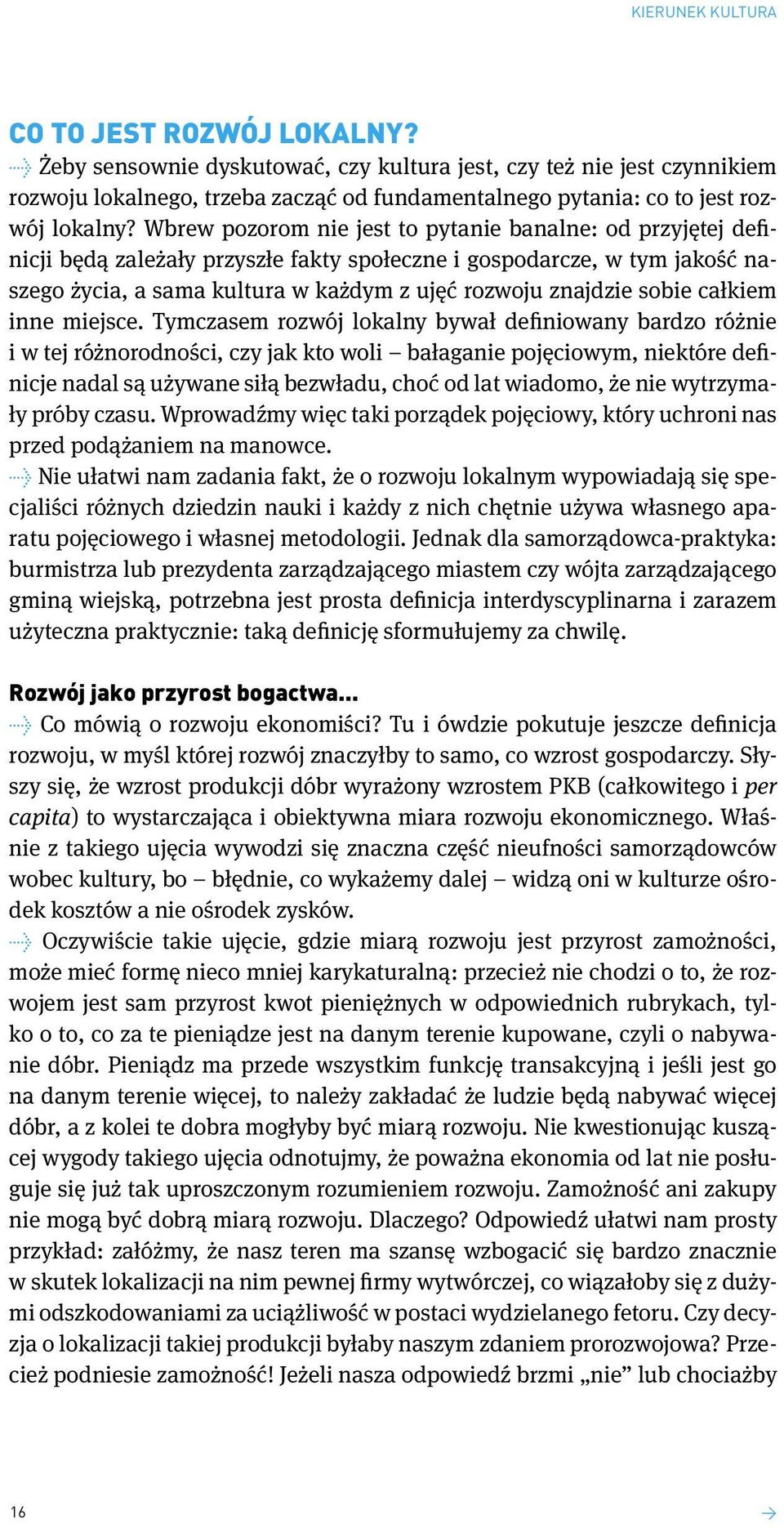 KIERUNEK KULTURA

CO TO JEST ROZWÓJ LOKALNY?

Żeby sensownie dyskutować, czy kultura jest, czy też nie jest czynnikiem rozwoju lokalnego, trzeba zacząć od fundamentalnego pytania: co to jest rozwój lokalny? Wbrew pozorom nie jest to pytanie banalne: od przyjętej definicji będą zależały przyszłe fakty społeczne i gospodarcze, w tym jakość naszego życia, a sama kultura w każdym z ujęć rozwoju znajdzie sobie całkiem inne miejsce. Tymczasem rozwój lokalny bywał definiowany bardzo różnie i w tej różnorodności, czy jak kto woli – bałaganie pojęciowym, niektóre definicje nadal są używane siłą bezwładu, choć od lat wiadomo, że nie wytrzymały próby czasu. Wprowadźmy więc taki porządek pojęciowy, który uchroni nas przed podążaniem na manowce.

Nie ułatwi nam zadania fakt, że o rozwoju lokalnym wypowiadają się specjaliści różnych dziedzin nauki i każdy z nich chętnie używa własnego aparatu pojęciowego i własnej metodologii. Jednak dla samorządowca-praktyka: burmistrza lub prezydenta zarządzającego miastem czy wójta zarządzającego gminą wiejską, potrzebna jest prosta definicja interdyscyplinarna i zarazem użyteczna praktycznie: taką definicję sformułujemy za chwilę.

Rozwój jako przyrost bogactwa...

Co mówią o rozwoju ekonomiści? Tu i ówdzie pokutuje jeszcze definicja rozwoju, w myśl której rozwój znaczyłby to samo, co wzrost gospodarczy. Słyszy się, że wzrost produkcji dóbr wyrażony wzrostem PKB (całkowitego i per capita) to wystarczająca i obiektywna miara rozwoju ekonomicznego. Właśnie z takiego ujęcia wywodzi się znaczna część nieufności samorządowców wobec kultury, bo – błędnie, co wykażemy dalej – widzą oni w kulturze ośrodek kosztów a nie ośrodek zysków.

Oczywiście takie ujęcie, gdzie miarą rozwoju jest przyrost zamożności, może mieć formę nieco mniej karykaturalną: przecież nie chodzi o to, że rozwojem jest sam przyrost kwot pieniężnych w odpowiednich rubrykach, tylko o to, co za te pieniądze jest na danym terenie kupowane, czyli o nabywanie dóbr. Pieniądz ma przede wszystkim funkcję transakcyjną i jeśli jest go na danym terenie więcej, to należy zakładać że ludzie będą nabywać więcej dóbr, a z kolei te dobra mogłyby być miarą rozwoju. Nie kwestionując kuszącej wygody takiego ujęcia odnotujmy, że poważna ekonomia od lat nie posługuje się już tak uproszczonym rozumieniem rozwoju. Zamożność ani zakupy nie mogą być dobrą miarą rozwoju. Dlaczego? Odpowiedź ułatwi nam prosty przykład: załóżmy, że nasz teren ma szansę wzbogacić się bardzo znacznie w skutek lokalizacji na nim pewnej firmy wytwórczej, co wiązałoby się z dużymi odszkodowaniami za uciążliwość w postaci wydzielanego fetoru. Czy decyzja o lokalizacji takiej produkcji byłaby naszym zdaniem prorozwojowa? Przecież podniesie zamożność! Jeżeli nasza odpowiedź brzmi „nie” lub chociażby

16